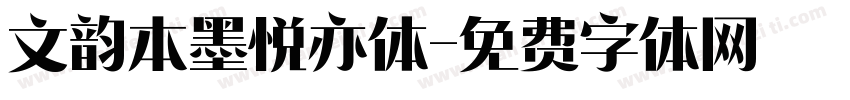 文韵本墨悦亦体-免费字体网